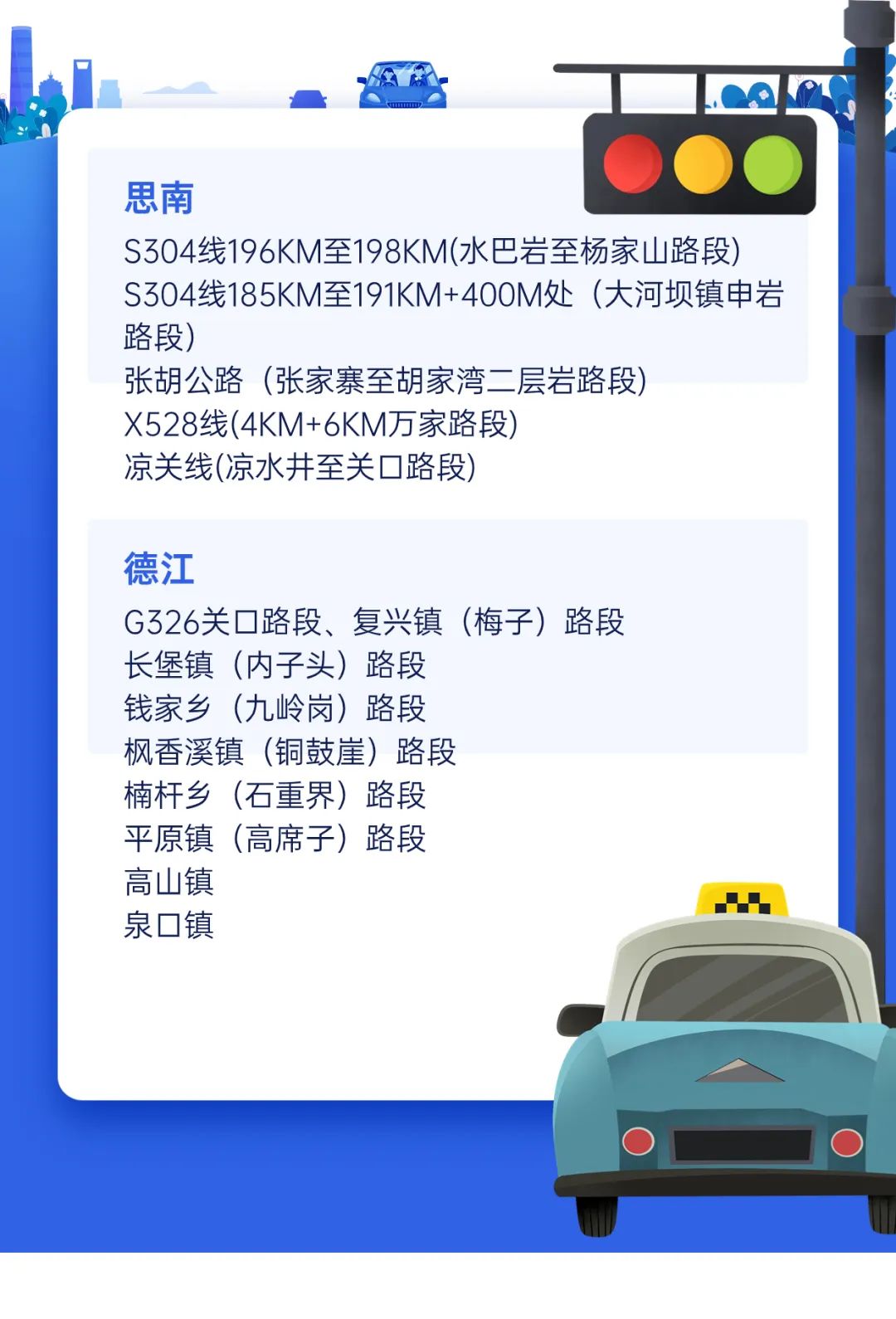 思南

S304线196KM至198KM(水巴岩至杨家山路段)
S304线185KM至191KM+400M处（大河坝镇申岩路段）
张胡公路（张家寨至胡家湾二层岩路段）
X528线(4KM+6KM万家路段)
凉关线(凉水井至关口路段)

德江

G326关口路段、复兴镇（梅子）路段
长堡镇（内子头）路段
钱家乡（九岭岗）路段
枫香溪镇（铜鼓崖）路段
楠杆乡（石重界）路段
平原镇（高席子）路段
高山镇
泉口镇